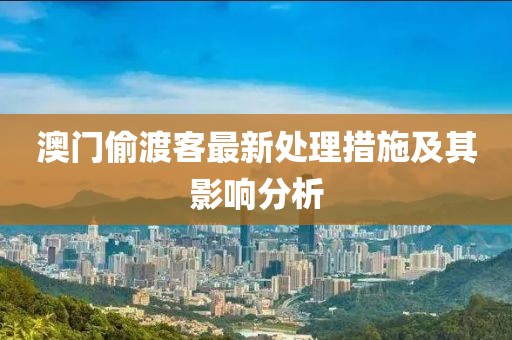 澳门偷渡客最新处理措施及其影响分析